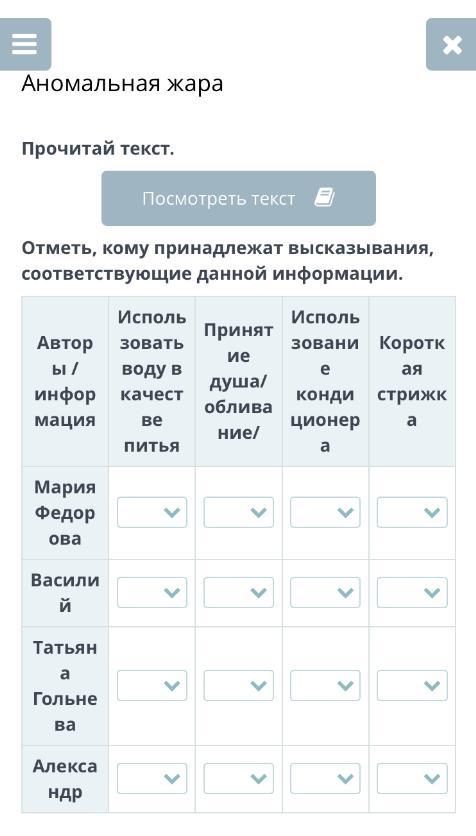 Аномальная жара

Прочитай текст.

Посмотреть текст

Отметь, кому принадлежат высказывания, соответствующие данной информации.

| Авторы / информация | Использовать воду в качестве питья | Принятие душа/ обливание/ | Использование кондиционера | Короткая стрижка |
|---|---|---|---|---|
| Мария Федорова | | | | |
| Василий | | | | |
| Татьяна Гольнева | | | | |
| Александр | | | | |